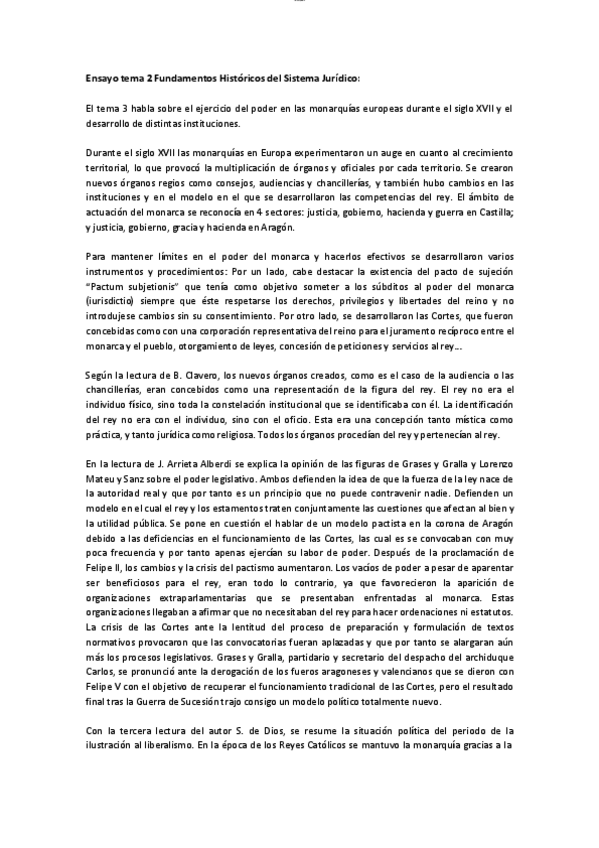 Ensayo tema 2 Fundamentos Históricos del Sistema Jurídico:

El tema 3 habla sobre el ejercicio del poder en las monarquías europeas durante el siglo XVII y el desarrollo de distintas instituciones.

Durante el siglo XVII las monarquías en Europa experimentaron un auge en cuanto al crecimiento territorial, lo que provocó la multiplicación de órganos y oficiales por cada territorio. Se crearon nuevos órganos regios como consejos, audiencias y chancillerías, y también hubo cambios en las instituciones y en el modelo en el que se desarrollaron las competencias del rey. El ámbito de actuación del monarca se reconocía en 4 sectores: justicia, gobierno, hacienda y guerra en Castilla; y justicia, gobierno, gracia y hacienda en Aragón.

Para mantener límites en el poder del monarca y hacerlos efectivos se desarrollaron varios instrumentos y procedimientos: Por un lado, cabe destacar la existencia del pacto de sujeción "Pactum subjetionis" que tenía como objetivo someter a los súbditos al poder del monarca (iurisdictio) siempre que éste respetarse los derechos, privilegios y libertades del reino y no introdujese cambios sin su consentimiento. Por otro lado, se desarrollaron las Cortes, que fueron concebidas como con una corporación representativa del reino para el juramento recíproco entre el monarca y el pueblo, otorgamiento de leyes, concesión de peticiones y servicios al rey...

Según la lectura de B. Clavero, los nuevos órganos creados, como es el caso de la audiencia o las chancillerías, eran concebidos como una representación de la figura del rey. El rey no era el individuo físico, sino toda la constelación institucional que se identificaba con él. La identificación del rey no era con el individuo, sino con el oficio. Esta era una concepción tanto mística como práctica, y tanto jurídica como religiosa. Todos los órganos procedían del rey y pertenecían al rey.

En la lectura de J. Arrieta Alberdi se explica la opinión de las figuras de Grases y Gralla y Lorenzo Mateu y Sanz sobre el poder legislativo. Ambos defienden la idea de que la fuerza de la ley nace de la autoridad real y que por tanto es un principio que no puede contravenir nadie. Defienden un modelo en el cual el rey y los estamentos traten conjuntamente las cuestiones que afectan al bien y la utilidad pública. Se pone en cuestión el hablar de un modelo pactista en la corona de Aragón debido a las deficiencias en el funcionamiento de las Cortes, las cual es se convocaban con muy poca frecuencia y por tanto apenas ejercían su labor de poder. Después de la proclamación de Felipe II, los cambios y la crisis del pactismo aumentaron. Los vacíos de poder a pesar de aparentar ser beneficiosos para el rey, eran todo lo contrario, ya que favorecieron la aparición de organizaciones extraparlamentarias que se presentaban enfrentadas al monarca. Estas organizaciones llegaban a afirmar que no necesitaban del rey para hacer ordenaciones ni estatutos. La crisis de las Cortes ante la lentitud del proceso de preparación y formulación de textos normativos provocaron que las convocatorias fueran aplazadas y que por tanto se alargaran aún más los procesos legislativos. Grases y Gralla, partidario y secretario del despacho del archiduque Carlos, se pronunció ante la derogación de los fueros aragoneses y valencianos que se dieron con Felipe V con el objetivo de recuperar el funcionamiento tradicional de las Cortes, pero el resultado final tras la Guerra de Sucesión trajo consigo un modelo político totalmente nuevo.

Con la tercera lectura del autor S. de Dios, se resume la situación política del periodo de la ilustración al liberalismo. En la época de los Reyes Católicos se mantuvo la monarquía gracias a la